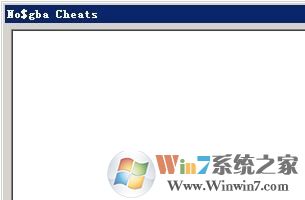 No$gba Cheats

Win7系统之家
Www.Winwin7.com